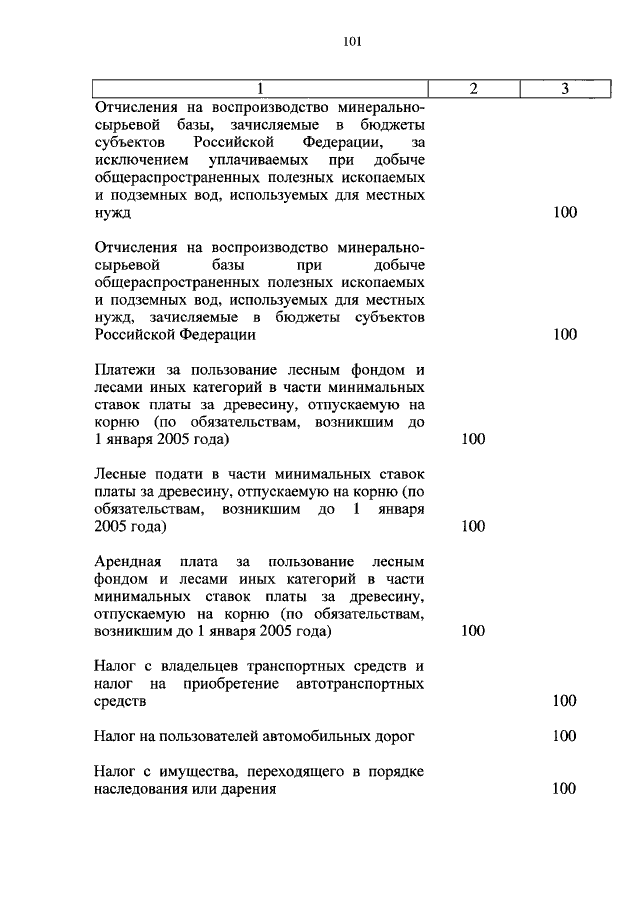 101

| 1 | 2 | 3 |
|---|---|---|
| Отчисления на воспроизводство минерально-сырьевой базы, зачисляемые в бюджеты субъектов Российской Федерации, за исключением уплачиваемых при добыче общераспространенных полезных ископаемых и подземных вод, используемых для местных нужд | | 100 |
| Отчисления на воспроизводство минерально-сырьевой базы при добыче общераспространенных полезных ископаемых и подземных вод, используемых для местных нужд, зачисляемые в бюджеты субъектов Российской Федерации | | 100 |
| Платежи за пользование лесным фондом и лесами иных категорий в части минимальных ставок платы за древесину, отпускаемую на корню (по обязательствам, возникшим до 1 января 2005 года) | 100 | |
| Лесные подати в части минимальных ставок платы за древесину, отпускаемую на корню (по обязательствам, возникшим до 1 января 2005 года) | 100 | |
| Арендная плата за пользование лесным фондом и лесами иных категорий в части минимальных ставок платы за древесину, отпускаемую на корню (по обязательствам, возникшим до 1 января 2005 года) | 100 | |
| Налог с владельцев транспортных средств и налог на приобретение автотранспортных средств | | 100 |
| Налог на пользователей автомобильных дорог | | 100 |
| Налог с имущества, переходящего в порядке наследования или дарения | | 100 |